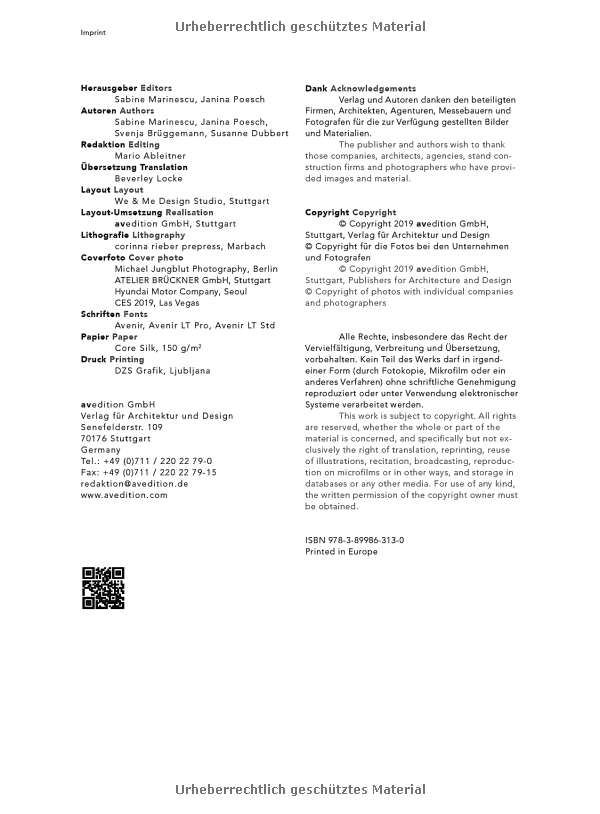 Imprint

Urheberrechtlich geschütztes Material

Herausgeber Editors
Sabine Marinescu, Janina Poesch
Autoren Authors
Sabine Marinescu, Janina Poesch, Svenja Brüggemann, Susanne Dubbert
Redaktion Editing
Mario Ableitner
Übersetzung Translation
Beverley Locke
Layout Layout
We & Me Design Studio, Stuttgart
Layout-Umsetzung Realisation
avedition GmbH, Stuttgart
Lithografie Lithography
corinna rieber prepress, Marbach
Coverfoto Cover photo
Michael Jungblut Photography, Berlin
ATELIER BRÜCKNER GmbH, Stuttgart
Hyundai Motor Company, Seoul
CES 2019, Las Vegas
Schriften Fonts
Avenir, Avenir LT Pro, Avenir LT Std
Papier Paper
Core Silk, 150 g/m²
Druck Printing
DZS Grafik, Ljubljana

avedition GmbH
Verlag für Architektur und Design
Senefelderstr. 109
70176 Stuttgart
Germany
Tel.: +49 (0)711 / 220 22 79-0
Fax: +49 (0)711 / 220 22 79-15
redaktion@avedition.de
www.avedition.com

Dank Acknowledgements
Verlag und Autoren danken den beteiligten Firmen, Architekten, Agenturen, Messebauern und Fotografen für die zur Verfügung gestellten Bilder und Materialien.
The publisher and authors wish to thank those companies, architects, agencies, stand construction firms and photographers who have provided images and material.

Copyright Copyright
© Copyright 2019 avedition GmbH, Stuttgart, Verlag für Architektur und Design
© Copyright für die Fotos bei den Unternehmen und Fotografen
© Copyright 2019 avedition GmbH, Stuttgart, Publishers for Architecture and Design
© Copyright of photos with individual companies and photographers

Alle Rechte, insbesondere das Recht der Vervielfältigung, Verbreitung und Übersetzung, vorbehalten. Kein Teil des Werks darf in irgendeiner Form (durch Fotokopie, Mikrofilm oder ein anderes Verfahren) ohne schriftliche Genehmigung reproduziert oder unter Verwendung elektronischer Systeme verarbeitet werden.
This work is subject to copyright. All rights are reserved, whether the whole or part of the material is concerned, and specifically but not exclusively the right of translation, reprinting, reuse of illustrations, recitation, broadcasting, reproduction on microfilms or in other ways, and storage in databases or any other media. For use of any kind, the written permission of the copyright owner must be obtained.

ISBN 978-3-89986-313-0
Printed in Europe

Urheberrechtlich geschütztes Material